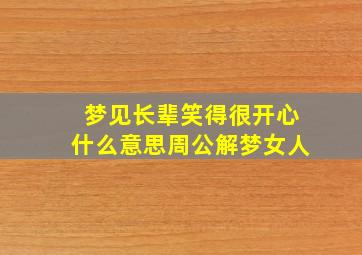 梦见长辈笑得很开心
什么意思周公解梦女人